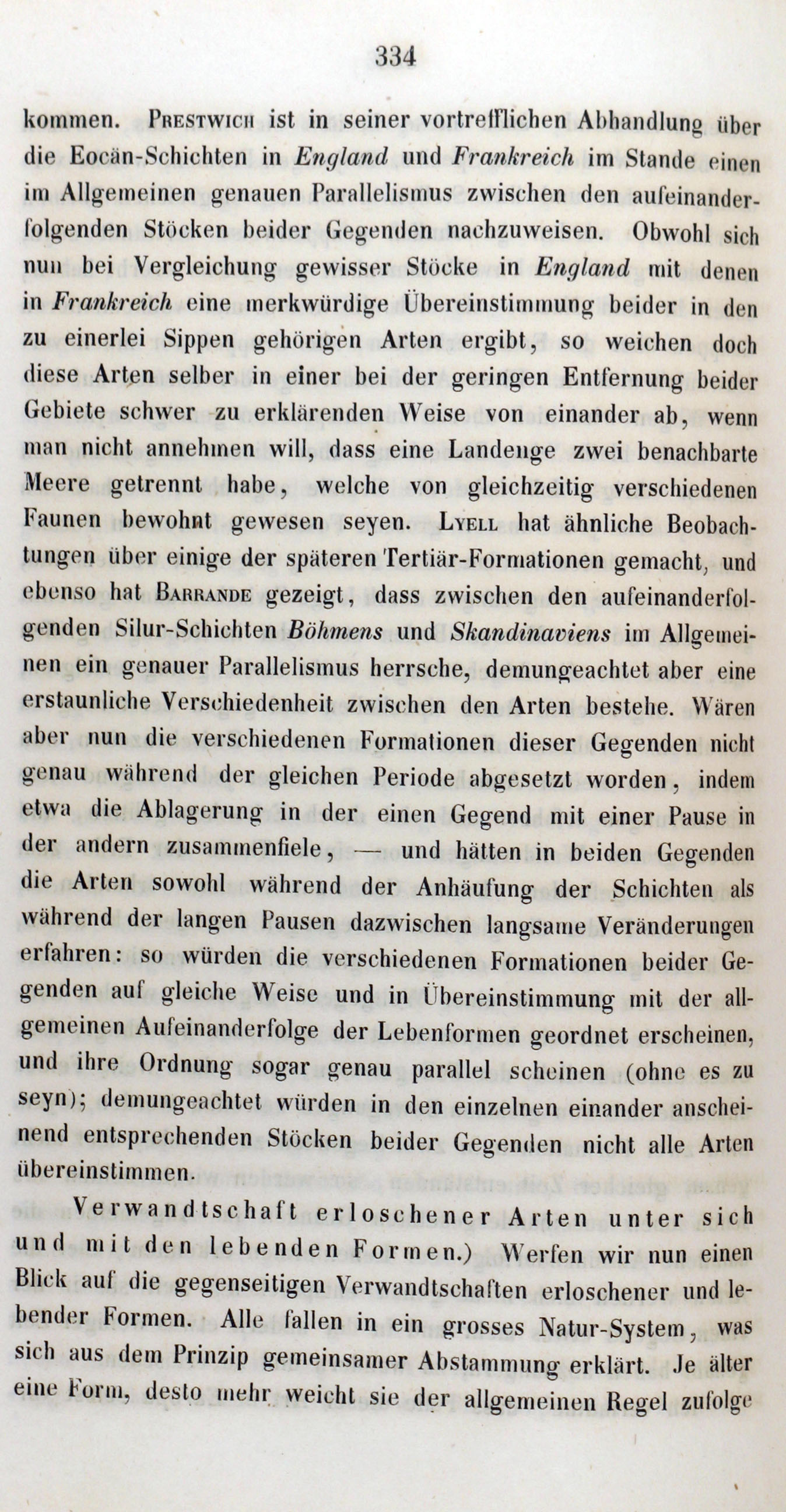 334

kommen. Prestwich ist in seiner vortrefflichen Abhandlung über die Eocän-Schichten in England und Frankreich im Stande einen im Allgemeinen genauen Parallelismus zwischen den aufeinanderfolgenden Stöcken beider Gegenden nachzuweisen. Obwohl sich nun bei Vergleichung gewisser Stöcke in England mit denen in Frankreich eine merkwürdige Übereinstimmung beider in den zu einerlei Sippen gehörigen Arten ergibt, so weichen doch diese Arten selber in einer bei der geringen Entfernung beider Gebiete schwer zu erklärenden Weise von einander ab, wenn man nicht annehmen will, dass eine Landenge zwei benachbarte Meere getrennt habe, welche von gleichzeitig verschiedenen Faunen bewohnt gewesen seyen. Lyell hat ähnliche Beobachtungen über einige der späteren Tertiär-Formationen gemacht, und ebenso hat Barrande gezeigt, dass zwischen den aufeinanderfolgenden Silur-Schichten Böhmens und Skandinaviens im Allgemeinen ein genauer Parallelismus herrsche, demungeachtet aber eine erstaunliche Verschiedenheit zwischen den Arten bestehe. Wären aber nun die verschiedenen Formationen dieser Gegenden nicht genau während der gleichen Periode abgesetzt worden, indem etwa die Ablagerung in der einen Gegend mit einer Pause in der andern zusammenfiele, — und hätten in beiden Gegenden die Arten sowohl während der Anhäufung der Schichten als während der langen Pausen dazwischen langsame Veränderungen erfahren: so würden die verschiedenen Formationen beider Gegenden auf gleiche Weise und in Übereinstimmung mit der allgemeinen Aufeinanderfolge der Lebenformen geordnet erscheinen, und ihre Ordnung sogar genau parallel scheinen (ohne es zu seyn); demungeachtet würden in den einzelnen einander anscheinend entsprechenden Stöcken beider Gegenden nicht alle Arten übereinstimmen.

Verwandtschaft erloschener Arten unter sich und mit den lebenden Formen.) Werfen wir nun einen Blick auf die gegenseitigen Verwandtschaften erloschener und lebender Formen. Alle fallen in ein grosses Natur-System, was sich aus dem Prinzip gemeinsamer Abstammung erklärt. Je älter eine Form, desto mehr weicht sie der allgemeinen Regel zufolge